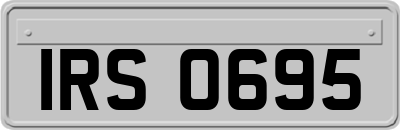 IRS 0695